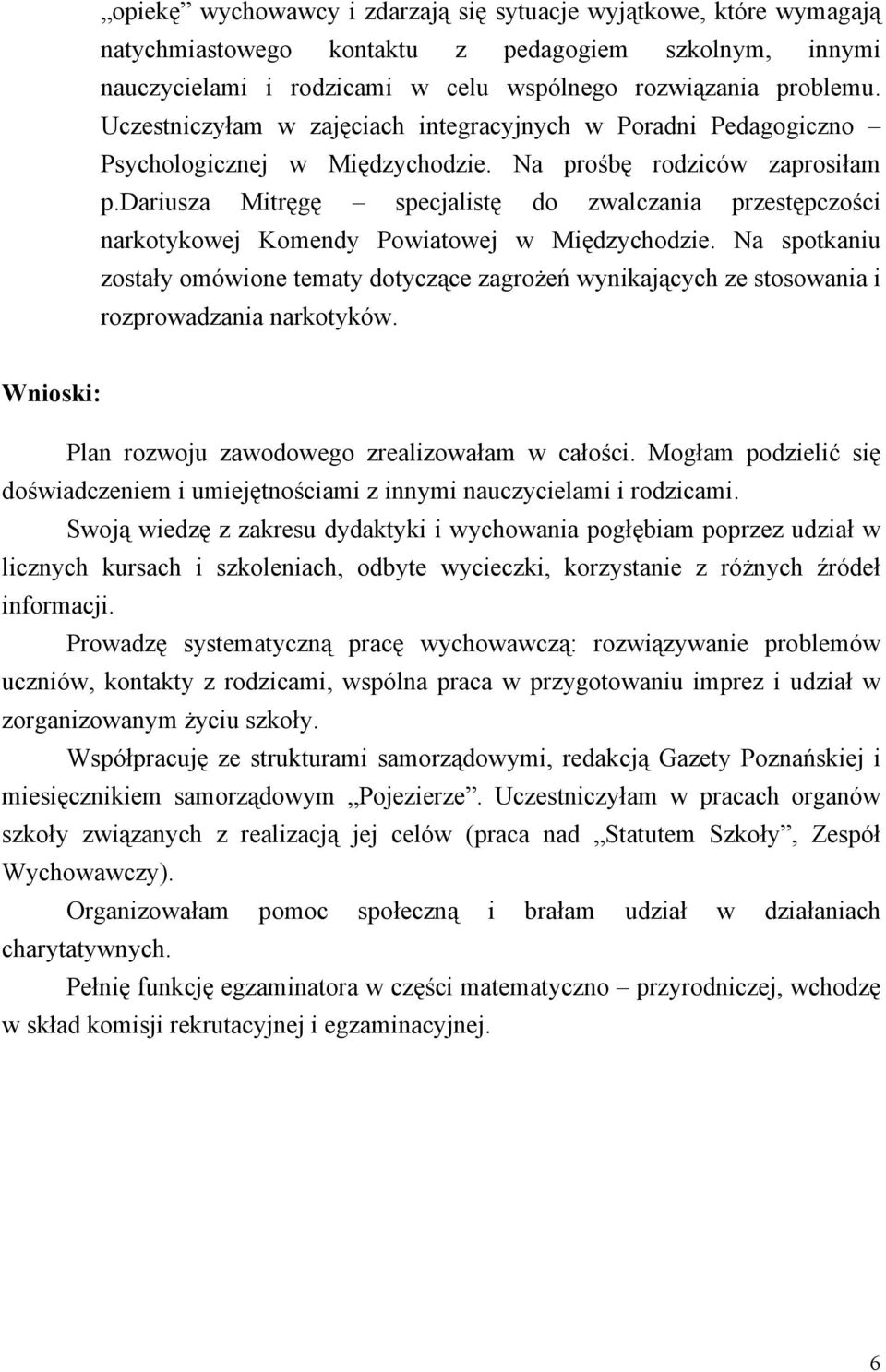 „opiekę” wychowawcy i zdarzają się sytuacje wyjątkowe, które wymagają natychmiastowego kontaktu z pedagogiem szkolnym, innymi nauczycielami i rodzicami w celu wspólnego rozwiązania problemu. Uczestniczyłam w zajęciach integracyjnych w Poradni Pedagogiczno – Psychologicznej w Międzychodzie. Na prośbę rodziców zaprosiłam p.dariusza Mitręgę – specjalistę do zwalczania przestępczości narkotykowej Komendy Powiatowej w Międzychodzie. Na spotkaniu zostały omówione tematy dotyczące zagrożeń wynikających ze stosowania i rozprowadzania narkotyków.

Wnioski:

Plan rozwoju zawodowego zrealizowałam w całości. Mogłam podzielić się doświadczeniem i umiejętnościami z innymi nauczycielami i rodzicami.

Swoją wiedzę z zakresu dydaktyki i wychowania pogłębiam poprzez udział w licznych kursach i szkoleniach, odbyte wycieczki, korzystanie z różnych źródeł informacji.

Prowadzę systematyczną pracę wychowawczą: rozwiązywanie problemów uczniów, kontakty z rodzicami, wspólna praca w przygotowaniu imprez i udział w zorganizowanym życiu szkoły.

Współpracuję ze strukturami samorządowymi, redakcją Gazety Poznańskiej i miesięcznikiem samorządowym „Pojezierze”. Uczestniczyłam w pracach organów szkoły związanych z realizacją jej celów (praca nad „Statutem Szkoły”, Zespół Wychowawczy).

Organizowałam pomoc społeczną i brałam udział w działaniach charytatywnych.

Pełnię funkcję egzaminatora w części matematyczno – przyrodniczej, wchodzę w skład komisji rekrutacyjnej i egzaminacyjnej.

6